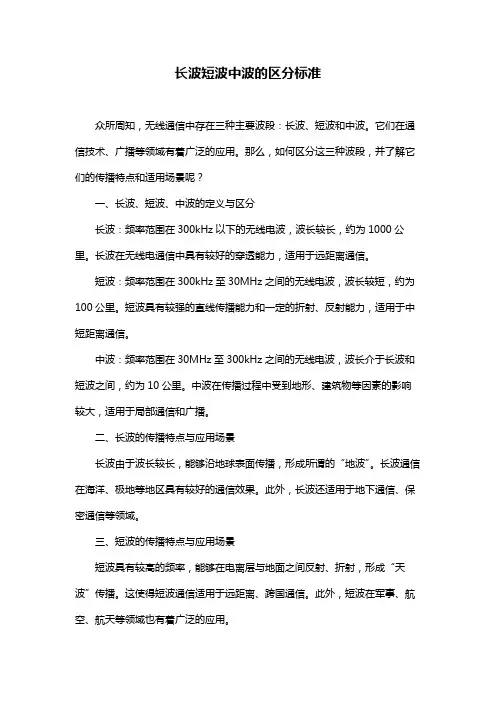 长波短波中波的区分标准

众所周知，无线通信中存在三种主要波段：长波、短波和中波。它们在通信技术、广播等领域有着广泛的应用。那么，如何区分这三种波段，并了解它们的传播特点和适用场景呢？

一、长波、短波、中波的定义与区分

长波：频率范围在 300kHz 以下的无线电波，波长较长，约为 1000 公里。长波在无线电通信中具有较好的穿透能力，适用于远距离通信。

短波：频率范围在 300kHz 至 30MHz 之间的无线电波，波长较短，约为 100 公里。短波具有较强的直线传播能力和一定的折射、反射能力，适用于中短距离通信。

中波：频率范围在 30MHz 至 300kHz 之间的无线电波，波长介于长波和短波之间，约为 10 公里。中波在传播过程中受到地形、建筑物等因素的影响较大，适用于局部通信和广播。

二、长波的传播特点与应用场景

长波由于波长较长，能够沿地球表面传播，形成所谓的“地波”。长波通信在海洋、极地等地区具有较好的通信效果。此外，长波还适用于地下通信、保密通信等领域。

三、短波的传播特点与应用场景

短波具有较高的频率，能够在电离层与地面之间反射、折射，形成“天波”传播。这使得短波通信适用于远距离、跨国通信。此外，短波在军事、航空、航天等领域也有着广泛的应用。